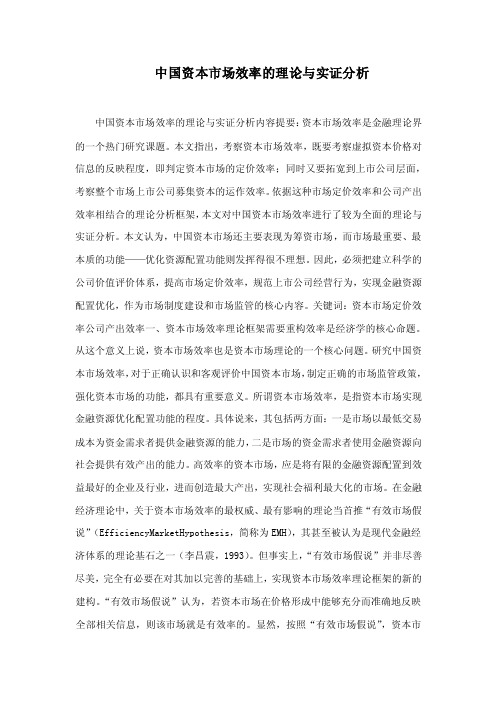 中国资本市场效率的理论与实证分析

中国资本市场效率的理论与实证分析内容提要：资本市场效率是金融理论界的一个热门研究课题。本文指出，考察资本市场效率，既要考察虚拟资本价格对信息的反映程度，即判定资本市场的定价效率；同时又要拓宽到上市公司层面，考察整个市场上市公司募集资本的运作效率。依据这种市场定价效率和公司产出效率相结合的理论分析框架，本文对中国资本市场效率进行了较为全面的理论与实证分析。本文认为，中国资本市场还主要表现为筹资市场，而市场最重要、最本质的功能——优化资源配置功能则发挥得很不理想。因此，必须把建立科学的公司价值评价体系，提高市场定价效率，规范上市公司经营行为，实现金融资源配置优化，作为市场制度建设和市场监管的核心内容。关键词：资本市场定价效率公司产出效率一、资本市场效率理论框架需要重构效率是经济学的核心命题。从这个意义上说，资本市场效率也是资本市场理论的一个核心问题。研究中国资本市场效率，对于正确认识和客观评价中国资本市场，制定正确的市场监管政策，强化资本市场的功能，都具有重要意义。所谓资本市场效率，是指资本市场实现金融资源优化配置功能的程度。具体说来，其包括两方面：一是市场以最低交易成本为资金需求者提供金融资源的能力，二是市场的资金需求者使用金融资源向社会提供有效产出的能力。高效率的资本市场，应是将有限的金融资源配置到效益最好的企业及行业，进而创造最大产出，实现社会福利最大化的市场。在金融经济理论中，关于资本市场效率的最权威、最有影响的理论当首推“有效市场假说”(EfficiencyMarketHypothesis，简称为EMH)，其甚至被认为是现代金融经济体系的理论基石之一（李昌震，1993）。但事实上，“有效市场假说”并非尽善尽美，完全有必要在对其加以完善的基础上，实现资本市场效率理论框架的新的建构。“有效市场假说”认为，若资本市场在价格形成中能够充分而准确地反映全部相关信息，则该市场就是有效率的。显然，按照“有效市场假说”，资本市